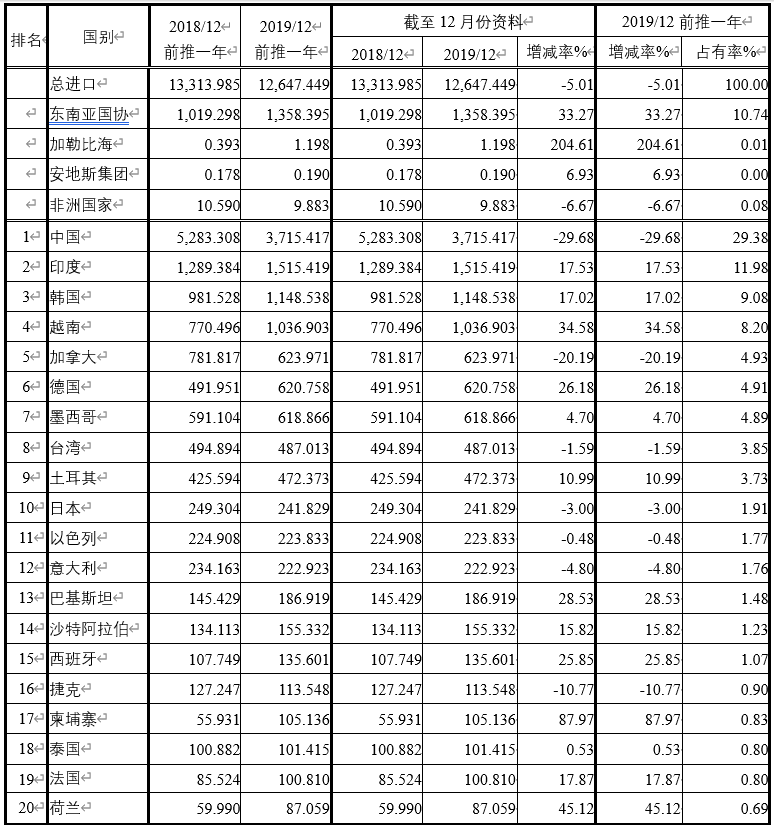 | 排名 | 国别 | 2018/12 前推一年 | 2019/12 前推一年 | 截至 12 月份资料 2018/12 | 截至 12 月份资料 2019/12 | 截至 12 月份资料 增减率% | 2019/12 前推一年 增减率% | 2019/12 前推一年 占有率% |
|---|---|---|---|---|---|---|---|---|
| | 总进口 | 13,313.985 | 12,647.449 | 13,313.985 | 12,647.449 | -5.01 | -5.01 | 100.00 |
| | 东南亚国协 | 1,019.298 | 1,358.395 | 1,019.298 | 1,358.395 | 33.27 | 33.27 | 10.74 |
| | 加勒比海 | 0.393 | 1.198 | 0.393 | 1.198 | 204.61 | 204.61 | 0.01 |
| | 安地斯集团 | 0.178 | 0.190 | 0.178 | 0.190 | 6.93 | 6.93 | 0.00 |
| | 非洲国家 | 10.590 | 9.883 | 10.590 | 9.883 | -6.67 | -6.67 | 0.08 |
| 1 | 中国 | 5,283.308 | 3,715.417 | 5,283.308 | 3,715.417 | -29.68 | -29.68 | 29.38 |
| 2 | 印度 | 1,289.384 | 1,515.419 | 1,289.384 | 1,515.419 | 17.53 | 17.53 | 11.98 |
| 3 | 韩国 | 981.528 | 1,148.538 | 981.528 | 1,148.538 | 17.02 | 17.02 | 9.08 |
| 4 | 越南 | 770.496 | 1,036.903 | 770.496 | 1,036.903 | 34.58 | 34.58 | 8.20 |
| 5 | 加拿大 | 781.817 | 623.971 | 781.817 | 623.971 | -20.19 | -20.19 | 4.93 |
| 6 | 德国 | 491.951 | 620.758 | 491.951 | 620.758 | 26.18 | 26.18 | 4.91 |
| 7 | 墨西哥 | 591.104 | 618.866 | 591.104 | 618.866 | 4.70 | 4.70 | 4.89 |
| 8 | 台湾 | 494.894 | 487.013 | 494.894 | 487.013 | -1.59 | -1.59 | 3.85 |
| 9 | 土耳其 | 425.594 | 472.373 | 425.594 | 472.373 | 10.99 | 10.99 | 3.73 |
| 10 | 日本 | 249.304 | 241.829 | 249.304 | 241.829 | -3.00 | -3.00 | 1.91 |
| 11 | 以色列 | 224.908 | 223.833 | 224.908 | 223.833 | -0.48 | -0.48 | 1.77 |
| 12 | 意大利 | 234.163 | 222.923 | 234.163 | 222.923 | -4.80 | -4.80 | 1.76 |
| 13 | 巴基斯坦 | 145.429 | 186.919 | 145.429 | 186.919 | 28.53 | 28.53 | 1.48 |
| 14 | 沙特阿拉伯 | 134.113 | 155.332 | 134.113 | 155.332 | 15.82 | 15.82 | 1.23 |
| 15 | 西班牙 | 107.749 | 135.601 | 107.749 | 135.601 | 25.85 | 25.85 | 1.07 |
| 16 | 捷克 | 127.247 | 113.548 | 127.247 | 113.548 | -10.77 | -10.77 | 0.90 |
| 17 | 柬埔寨 | 55.931 | 105.136 | 55.931 | 105.136 | 87.97 | 87.97 | 0.83 |
| 18 | 泰国 | 100.882 | 101.415 | 100.882 | 101.415 | 0.53 | 0.53 | 0.80 |
| 19 | 法国 | 85.524 | 100.810 | 85.524 | 100.810 | 17.87 | 17.87 | 0.80 |
| 20 | 荷兰 | 59.990 | 87.059 | 59.990 | 87.059 | 45.12 | 45.12 | 0.69 |